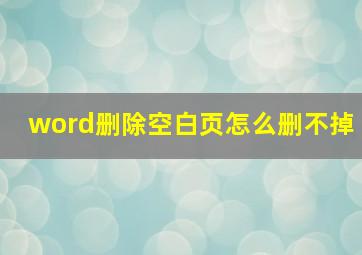 word删除空白页怎么删不掉